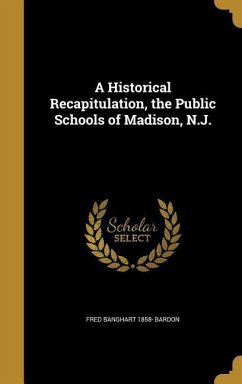 A Historical Recapitulation, the Public Schools of Madison, N.J.

Scholar SELECT

FRED BANGHART 1858- BARDON